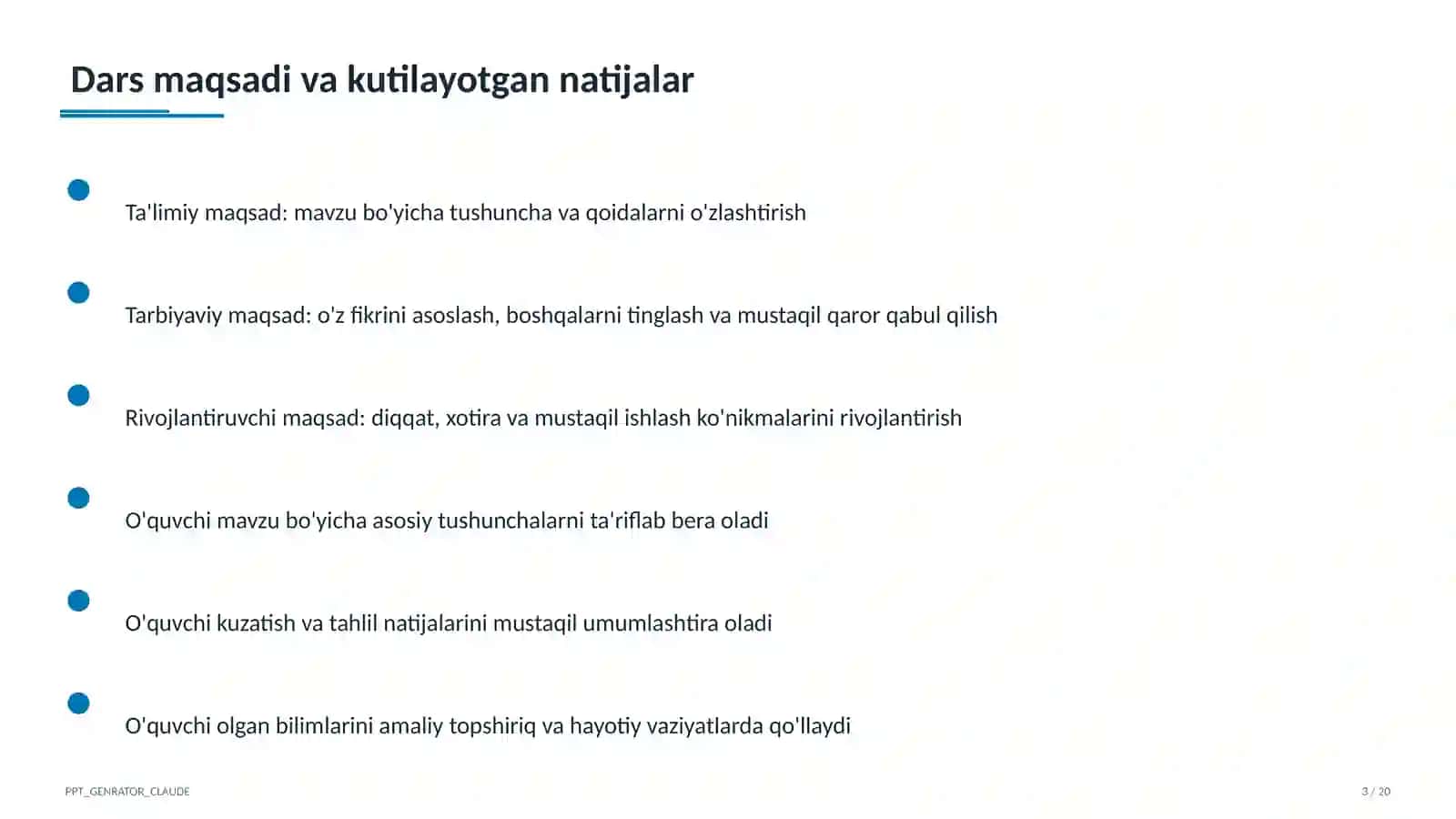 Dars maqsadi va kutilayotgan natijalar

Ta'limiy maqsad: mavzu bo'yicha tushuncha va qoidalarni o'zlashtirish

Tarbiyaviy maqsad: o'z fikrini asoslash, boshqalarni tinglash va mustaqil qaror qabul qilish

Rivojlantiruvchi maqsad: diqqat, xotira va mustaqil ishlash ko'nikmalarini rivojlantirish

O'quvchi mavzu bo'yicha asosiy tushunchalarni ta'riflab bera oladi

O'quvchi kuzatish va tahlil natijalarini mustaqil umumlashtira oladi

O'quvchi olgan bilimlarini amaliy topshiriq va hayotiy vaziyatlarda qo'llaydi

PPT_GENRATOR_CLAUDE

3 / 20